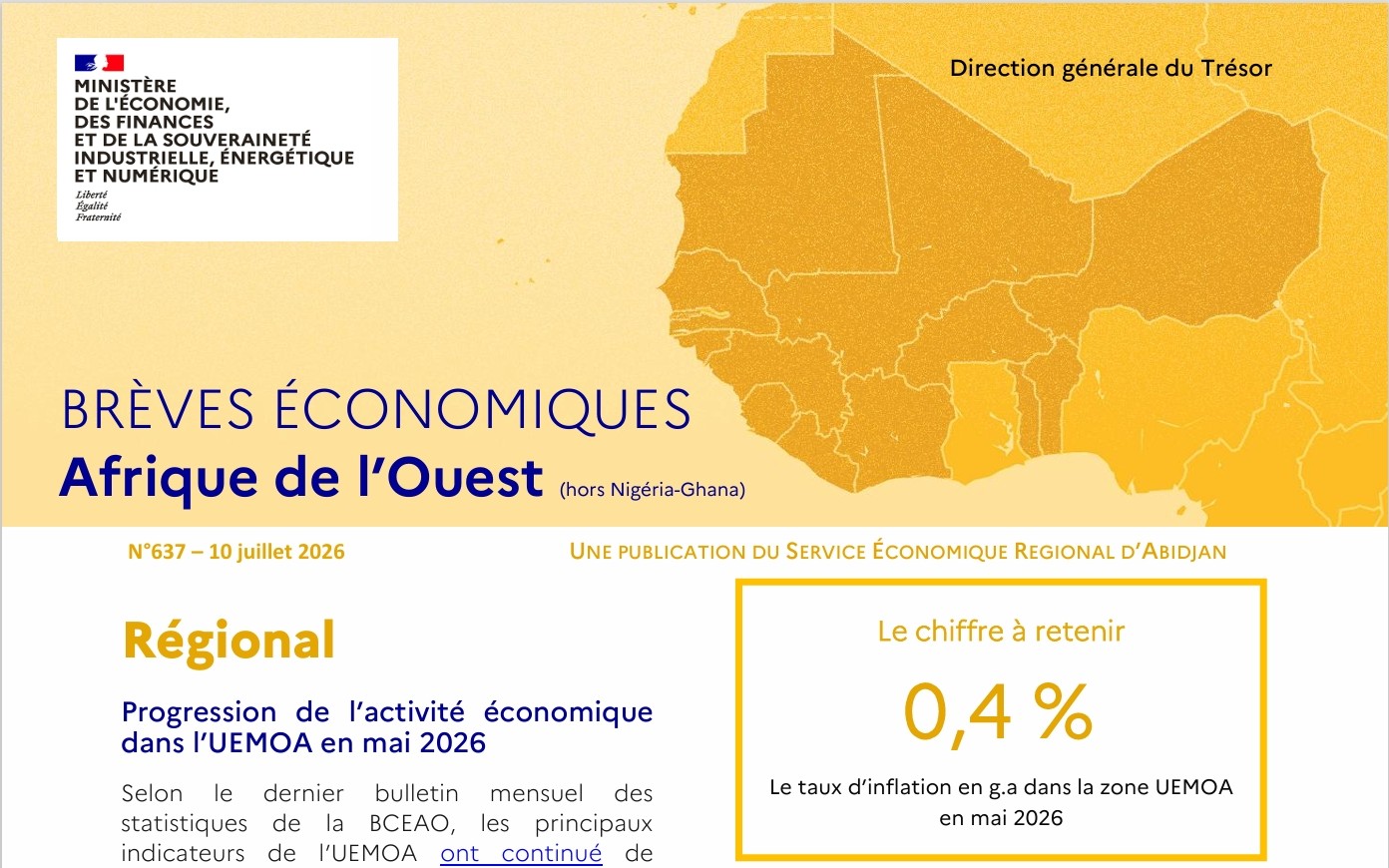 MINISTÈRE
DE L'ÉCONOMIE,
DES FINANCES
ET DE LA SOUVERAINETÉ
INDUSTRIELLE, ÉNERGÉTIQUE
ET NUMÉRIQUE
Liberté
Égalité
Fraternité

Direction générale du Trésor

BRÈVES ÉCONOMIQUES
Afrique de l'Ouest (hors Nigéria-Ghana)

N°637 – 10 juillet 2026

UNE PUBLICATION DU SERVICE ÉCONOMIQUE REGIONAL D'ABIDJAN

Régional

Progression de l'activité économique dans l'UEMOA en mai 2026

Selon le dernier bulletin mensuel des statistiques de la BCEAO, les principaux indicateurs de l'UEMOA ont continué de

Le chiffre à retenir

0,4 %

Le taux d'inflation en g.a dans la zone UEMOA en mai 2026